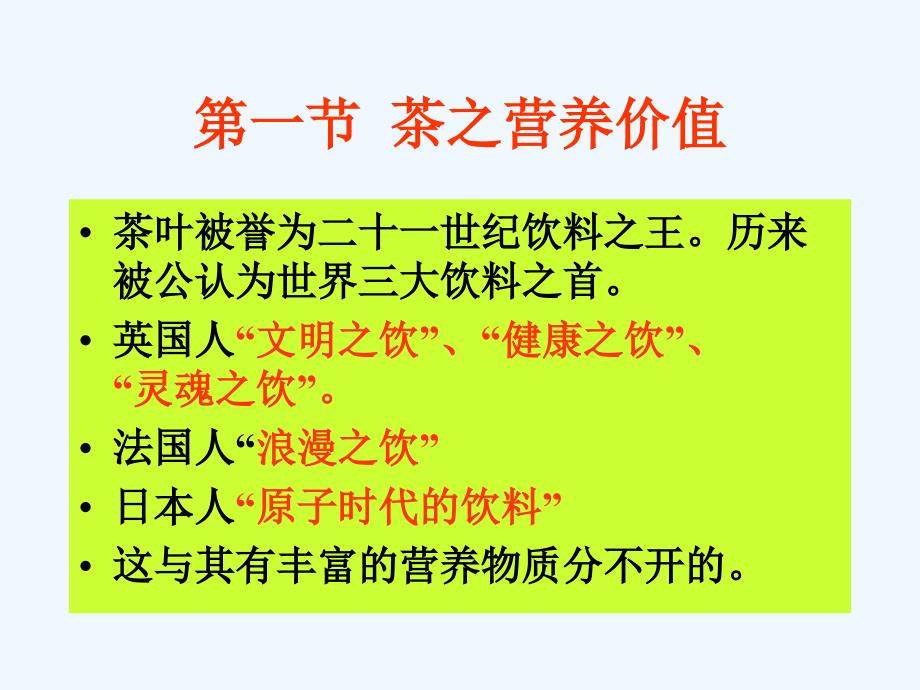 第一节 茶之营养价值

• 茶叶被誉为二十一世纪饮料之王。历来被公认为世界三大饮料之首。
• 英国人“文明之饮”、“健康之饮”、“灵魂之饮”。
• 法国人“浪漫之饮”
• 日本人“原子时代的饮料”
• 这与其有丰富的营养物质分不开的。